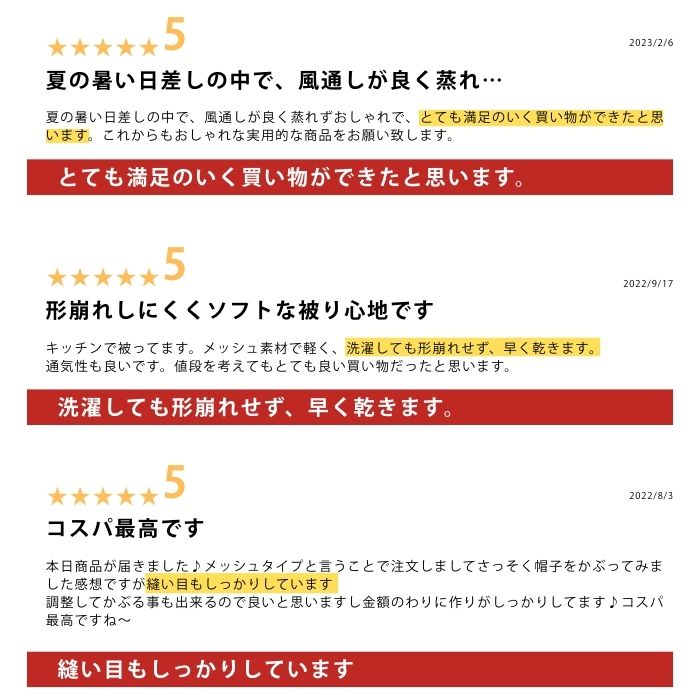 ★★★★★5
2023/2/6
夏の暑い日差しの中で、風通しが良く蒸れ…

夏の暑い日差しの中で、風通しが良く蒸れずおしゃれで、とても満足のいく買い物ができたと思います。これからもおしゃれな実用的な商品をお願い致します。

とても満足のいく買い物ができたと思います。

★★★★★5
2022/9/17
形崩れしにくくソフトな被り心地です

キッチンで被ってます。メッシュ素材で軽く、洗濯しても形崩れせず、早く乾きます。
通気性も良いです。値段を考えてもとても良い買い物だったと思います。

洗濯しても形崩れせず、早く乾きます。

★★★★★5
2022/8/3
コスパ最高です

本日商品が届きました♪メッシュタイプと言うことで注文しましてさっそく帽子をかぶってみました感想ですが縫い目もしっかりしています
調整してかぶる事も出来るので良いと思いますし金額のわりに作りがしっかりしてます♪コスパ最高ですね〜

縫い目もしっかりしています